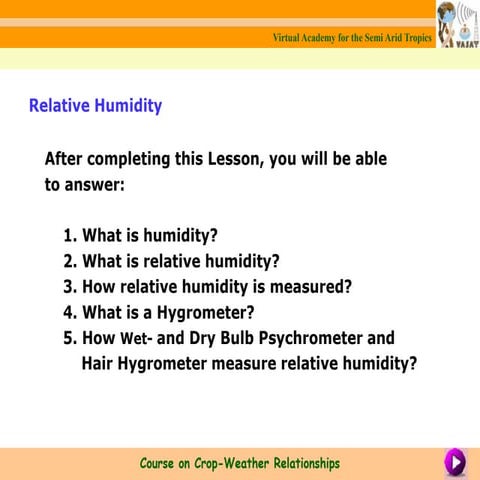 Virtual Academy for the Semi Arid Tropics

VASAT

Relative Humidity

After completing this Lesson, you will be able to answer:

1. What is humidity?
2. What is relative humidity?
3. How relative humidity is measured?
4. What is a Hygrometer?
5. How Wet- and Dry Bulb Psychrometer and Hair Hygrometer measure relative humidity?

Course on Crop-Weather Relationships